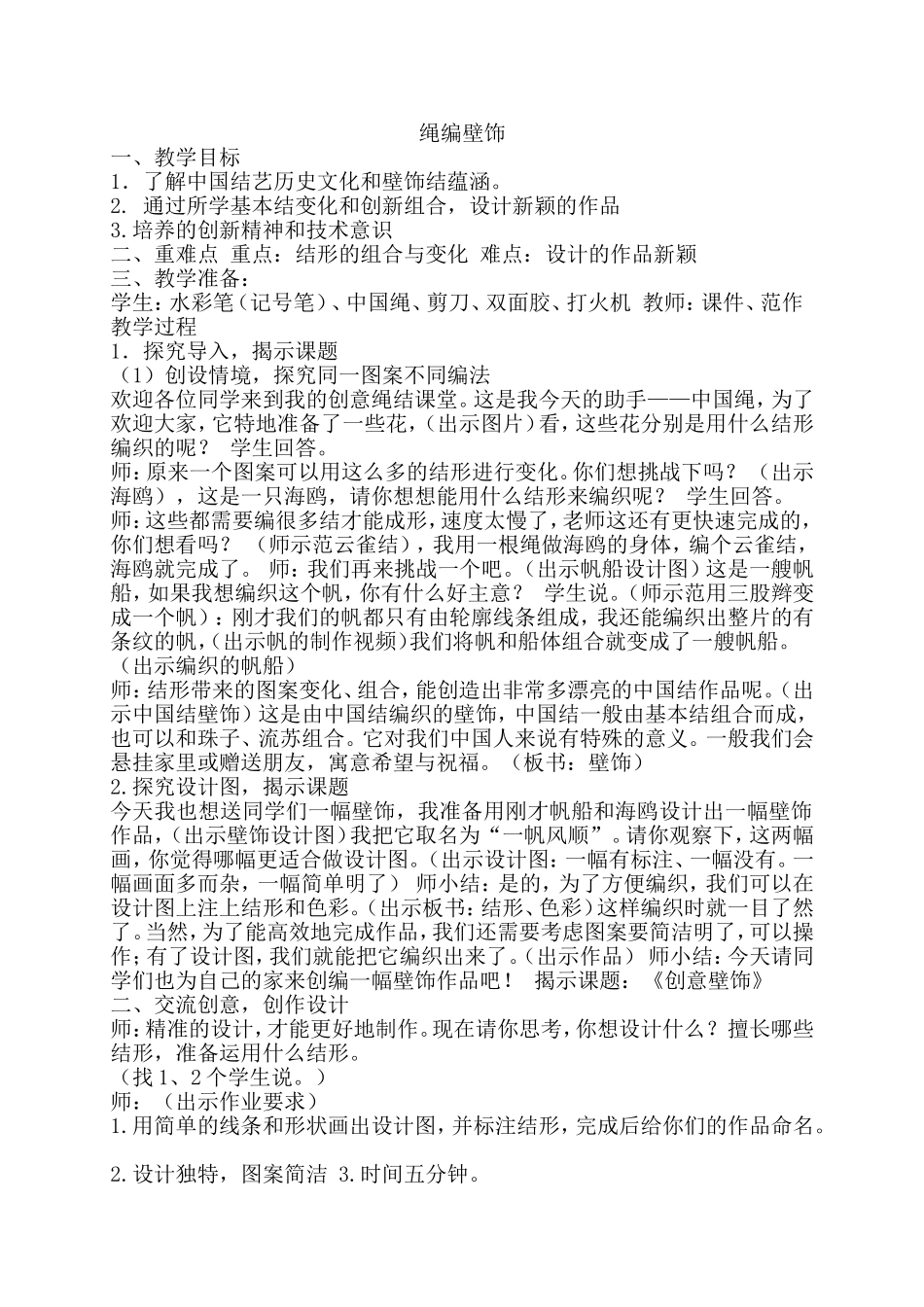 绳编壁饰

一、教学目标

1. 了解中国结艺历史文化和壁饰结蕴涵。

2. 通过所学基本结变化和创新组合，设计新颖的作品

3.培养的创新精神和技术意识

二、重难点 重点：结形的组合与变化 难点：设计的作品新颖

三、教学准备：

学生：水彩笔（记号笔）、中国绳、剪刀、双面胶、打火机 教师：课件、范作

教学过程

1. 探究导入，揭示课题

（1）创设情境，探究同一图案不同编法

欢迎各位同学来到我的创意绳结课堂。这是我今天的助手——中国绳，为了欢迎大家，它特地准备了一些花，（出示图片）看，这些花分别是用什么结形编织的呢？ 学生回答。

师：原来一个图案可以用这么多的结形进行变化。你们想挑战下吗？ （出示海鸥），这是一只海鸥，请你想想能用什么结形来编织呢？ 学生回答。

师：这些都需要编很多结才能成形，速度太慢了，老师这还有更快速完成的，你们想看吗？ （师示范云雀结），我用一根绳做海鸥的身体，编个云雀结，海鸥就完成了。 师：我们再来挑战一个吧。（出示帆船设计图）这是一艘帆船，如果我想编织这个帆，你有什么好主意？ 学生说。（师示范用三股辫变成一个帆）：刚才我们的帆都只有由轮廓线条组成，我还能编织出整片的有条纹的帆，（出示帆的制作视频）我们将帆和船体组合就变成了一艘帆船。（出示编织的帆船）

师：结形带来的图案变化、组合，能创造出非常多漂亮的中国结作品呢。（出示中国结壁饰）这是由中国结编织的壁饰，中国结一般由基本结组合而成，也可以和珠子、流苏组合。它对我们中国人来说有特殊的意义。一般我们会悬挂家里或赠送朋友，寓意希望与祝福。（板书：壁饰）

2.探究设计图，揭示课题

今天我也想送同学们一幅壁饰，我准备用刚才帆船和海鸥设计出一幅壁饰作品，（出示壁饰设计图）我把它取名为“一帆风顺”。请你观察下，这两幅画，你觉得哪幅更适合做设计图。（出示设计图：一幅有标注、一幅没有。一幅画面多而杂，一幅简单明了） 师小结：是的，为了方便编织，我们可以在设计图上注上结形和色彩。（出示板书：结形、色彩）这样编织时就一目了然了。当然，为了能高效地完成作品，我们还需要考虑图案要简洁明了，可以操作；有了设计图，我们就能把它编织出来了。（出示作品） 师小结：今天请同学们也为自己的家来创编一幅壁饰作品吧！ 揭示课题：《创意壁饰》

二、交流创意，创作设计

师：精准的设计，才能更好地制作。现在请你思考，你想设计什么？擅长哪些结形，准备运用什么结形。

（找 1、2 个学生说。）

师：（出示作业要求）

1.用简单的线条和形状画出设计图，并标注结形，完成后给你们的作品命名。

2.设计独特，图案简洁 3.时间五分钟。